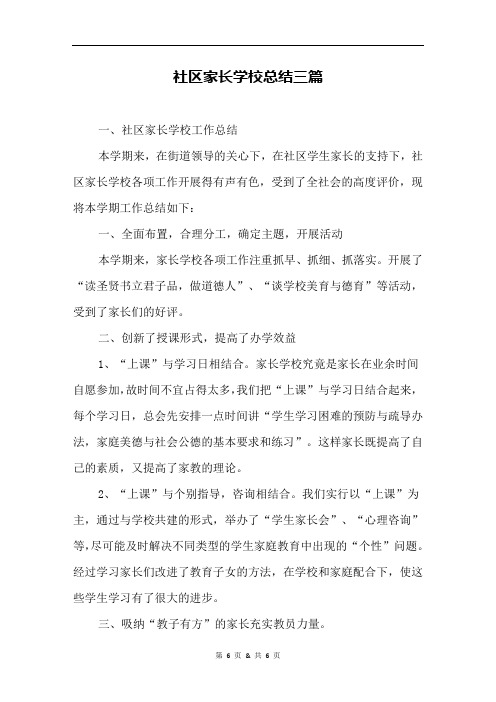 社区家长学校总结三篇

一、社区家长学校工作总结

本学期来，在街道领导的关心下，在社区学生家长的支持下，社区家长学校各项工作开展得有声有色，受到了全社会的高度评价，现将本学期工作总结如下：

一、全面布置，合理分工，确定主题，开展活动

本学期来，家长学校各项工作注重抓早、抓细、抓落实。开展了“读圣贤书立君子品，做道德人”、“谈学校美育与德育”等活动，受到了家长们的好评。

二、创新了授课形式，提高了办学效益

1、“上课”与学习日相结合。家长学校究竟是家长在业余时间自愿参加，故时间不宜占得太多，我们把“上课”与学习日结合起来，每个学习日，总会先安排一点时间讲“学生学习困难的预防与疏导办法，家庭美德与社会公德的基本要求和练习”。这样家长既提高了自己的素质，又提高了家教的理论。

2、“上课”与个别指导，咨询相结合。我们实行以“上课”为主，通过与学校共建的形式，举办了“学生家长会”、“心理咨询”等，尽可能及时解决不同类型的学生家庭教育中出现的“个性”问题。经过学习家长们改进了教育子女的方法，在学校和家庭配合下，使这些学生学习有了很大的进步。

三、吸纳“教子有方”的家长充实教员力量。

第 6 页 & 共 6 页